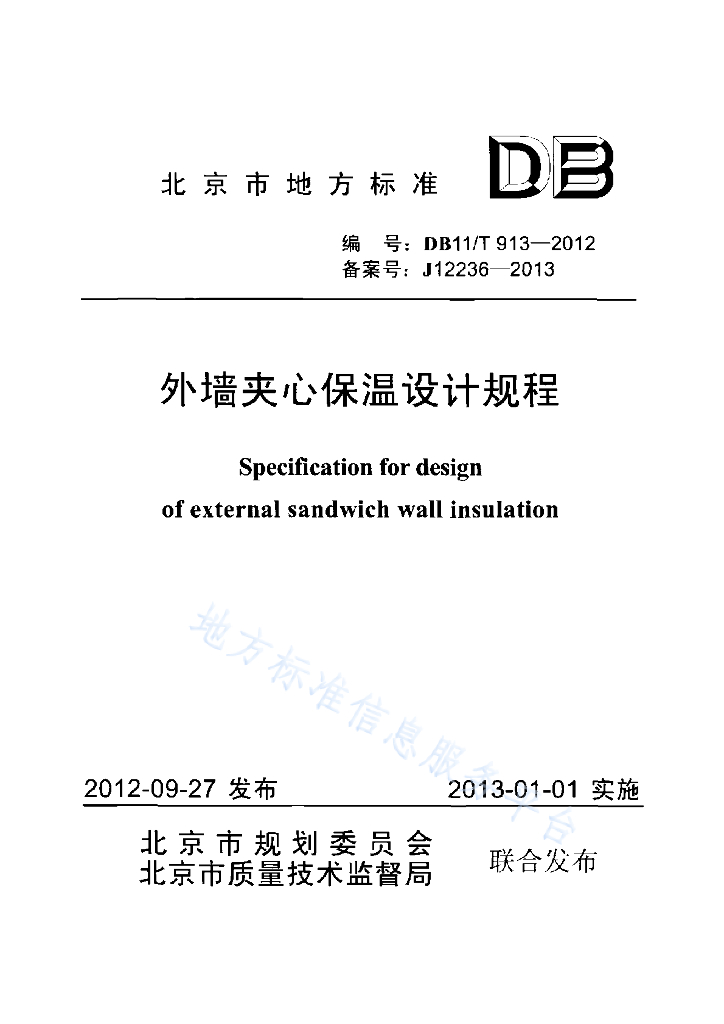 北京市地方标准

DB

编　号：DB11/T 913—2012
备案号：J12236—2013

外墙夹心保温设计规程

Specification for design
of external sandwich wall insulation

地方标准信息服务平台

2012-09-27 发布　　2013-01-01 实施

北京市规划委员会
北京市质量技术监督局　联合发布